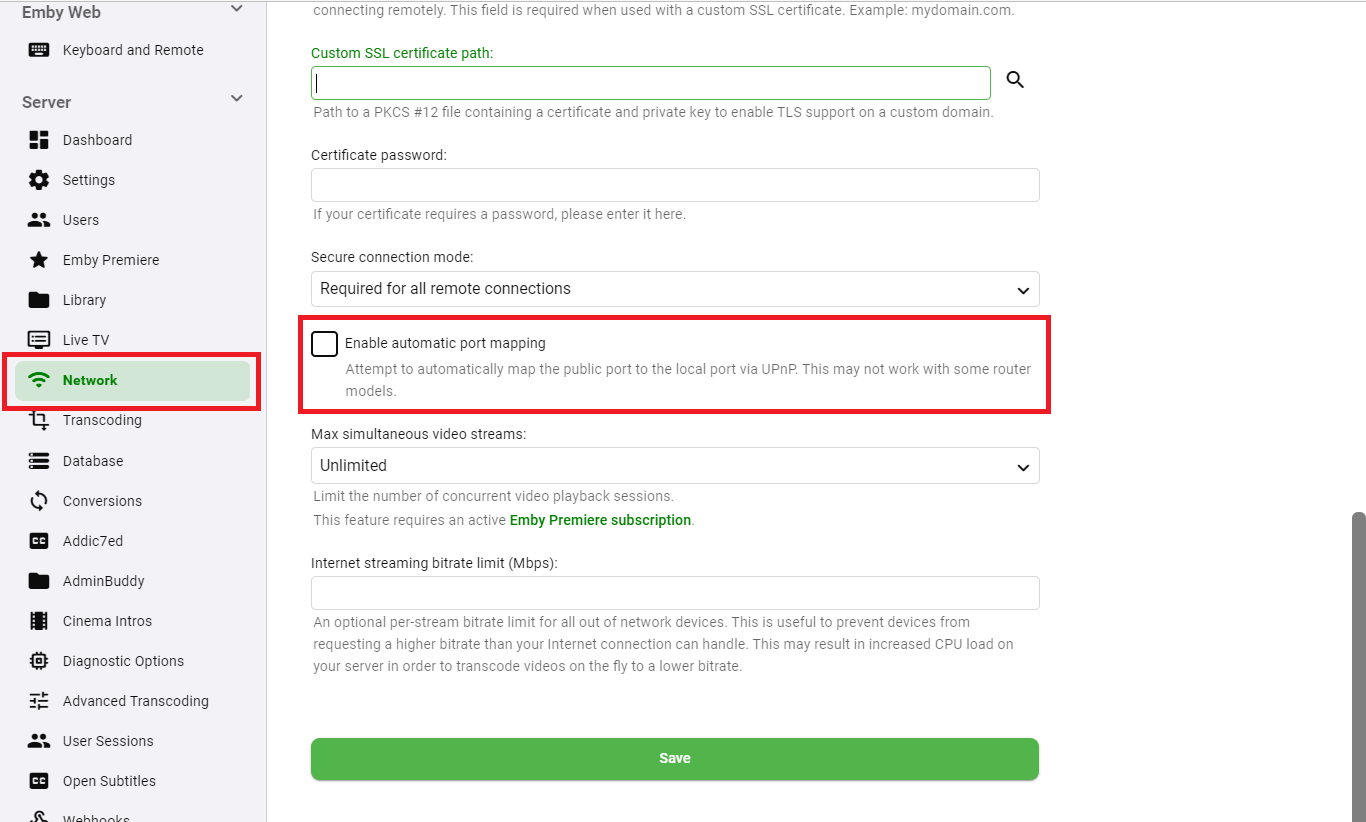 Emby Web

Keyboard and Remote

Server

Dashboard

Settings

Users

Emby Premiere

Library

Live TV

Network

Transcoding

Database

Conversions

Addic7ed

AdminBuddy

Cinema Intros

Diagnostic Options

Advanced Transcoding

User Sessions

Open Subtitles

Webhooks

connecting remotely. This field is required when used with a custom SSL certificate. Example: mydomain.com.

Custom SSL certificate path:

Path to a PKCS #12 file containing a certificate and private key to enable TLS support on a custom domain.

Certificate password:

If your certificate requires a password, please enter it here.

Secure connection mode:

Required for all remote connections

Enable automatic port mapping

Attempt to automatically map the public port to the local port via UPnP. This may not work with some router models.

Max simultaneous video streams:

Unlimited

Limit the number of concurrent video playback sessions.

This feature requires an active Emby Premiere subscription.

Internet streaming bitrate limit (Mbps):

An optional per-stream bitrate limit for all out of network devices. This is useful to prevent devices from requesting a higher bitrate than your Internet connection can handle. This may result in increased CPU load on your server in order to transcode videos on the fly to a lower bitrate.

Save